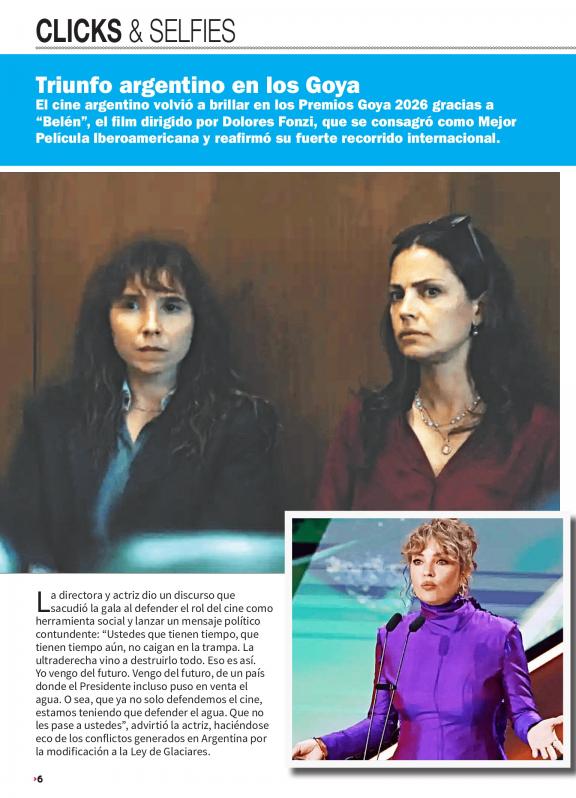 CLICKS & SELFIES

Triunfo argentino en los Goya

El cine argentino volvió a brillar en los Premios Goya 2026 gracias a "Belén", el film dirigido por Dolores Fonzi, que se consagró como Mejor Película Iberoamericana y reafirmó su fuerte recorrido internacional.

La directora y actriz dio un discurso que sacudió la gala al defender el rol del cine como herramienta social y lanzar un mensaje político contundente: "Ustedes que tienen tiempo, que tienen tiempo aún, no caigan en la trampa. La ultraderecha vino a destruirlo todo. Eso es así. Yo vengo del futuro. Vengo del futuro, de un país donde el Presidente incluso puso en venta el agua. O sea, que ya no solo defendemos el cine, estamos teniendo que defender el agua. Que no les pase a ustedes", advirtió la actriz, haciéndose eco de los conflictos generados en Argentina por la modificación a la Ley de Glaciares.

6